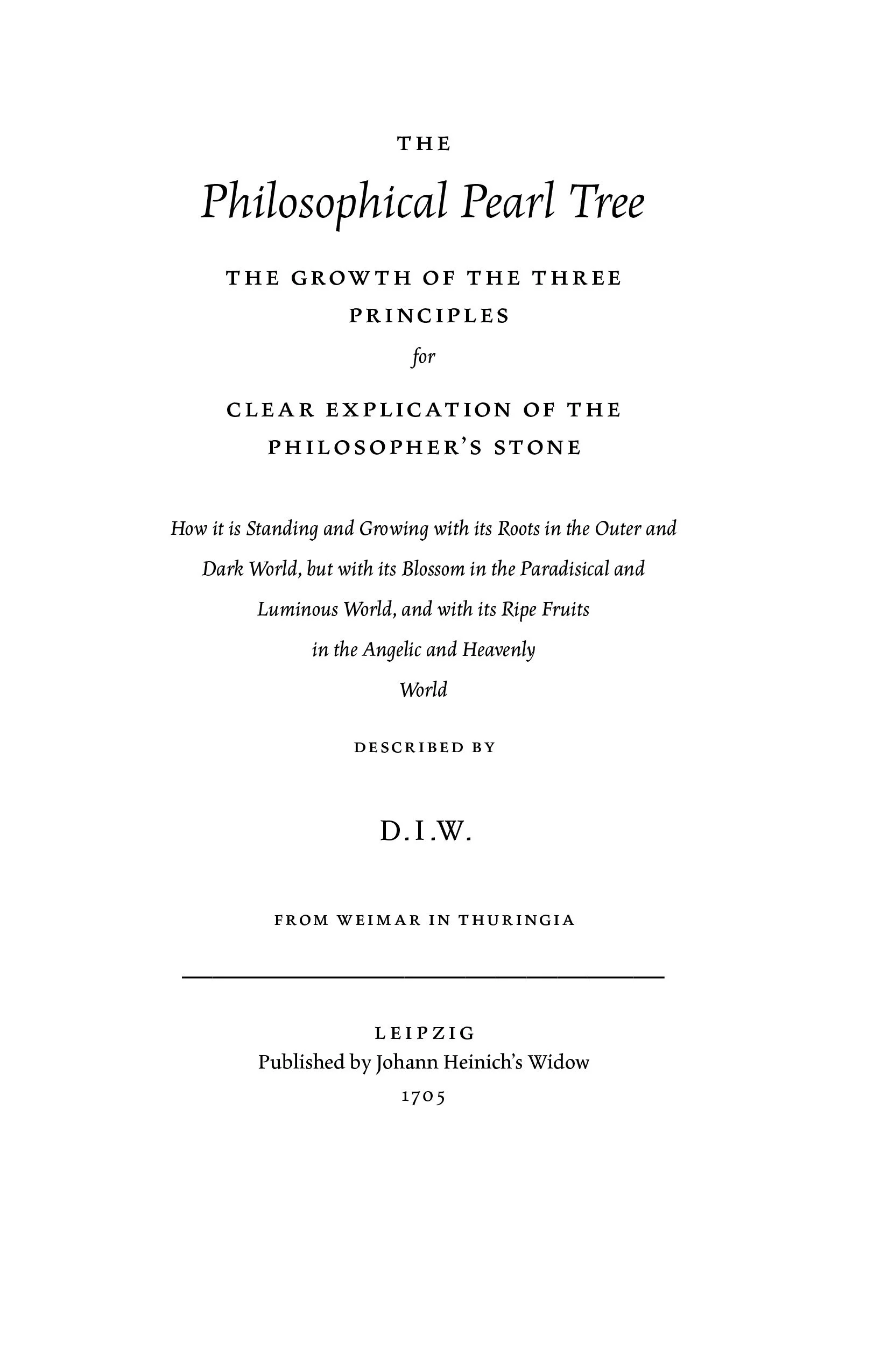 THE

Philosophical Pearl Tree

THE GROWTH OF THE THREE PRINCIPLES

for

CLEAR EXPLICATION OF THE PHILOSOPHER'S STONE

How it is Standing and Growing with its Roots in the Outer and Dark World, but with its Blossom in the Paradisical and Luminous World, and with its Ripe Fruits in the Angelic and Heavenly World

DESCRIBED BY

D.I.W.

FROM WEIMAR IN THURINGIA

LEIPZIG
Published by Johann Heinich's Widow
1705